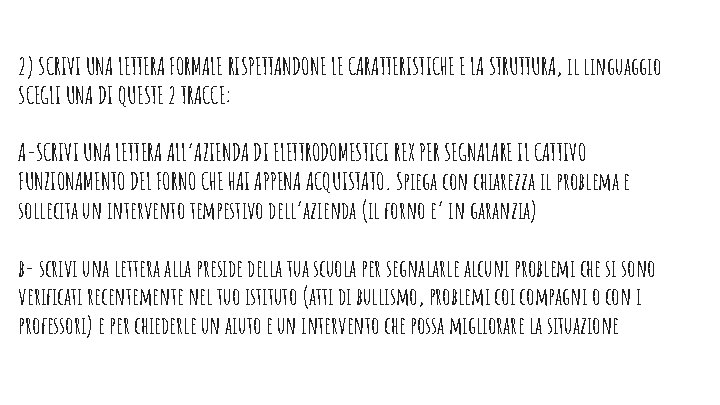 2) SCRIVI UNA LETTERA FORMALE RISPETTANDONE LE CARATTERISTICHE E LA STRUTTURA, IL LINGUAGGIO SCEGLI UNA DI QUESTE 2 TRACCE:

A-SCRIVI UNA LETTERA ALL'AZIENDA DI ELETTRODOMESTICI REX PER SEGNALARE IL CATTIVO FUNZIONAMENTO DEL FORNO CHE HAI APPENA ACQUISTATO. SPIEGA CON CHIAREZZA IL PROBLEMA E SOLLECITA UN INTERVENTO TEMPESTIVO DELL'AZIENDA (IL FORNO E' IN GARANZIA)

B- SCRIVI UNA LETTERA ALLA PRESIDE DELLA TUA SCUOLA PER SEGNALARLE ALCUNI PROBLEMI CHE SI SONO VERIFICATI RECENTEMENTE NEL TUO ISTITUTO (ATTI DI BULLISMO, PROBLEMI COI COMPAGNI O CON I PROFESSORI) E PER CHIEDERLE UN AIUTO E UN INTERVENTO CHE POSSA MIGLIORARE LA SITUAZIONE